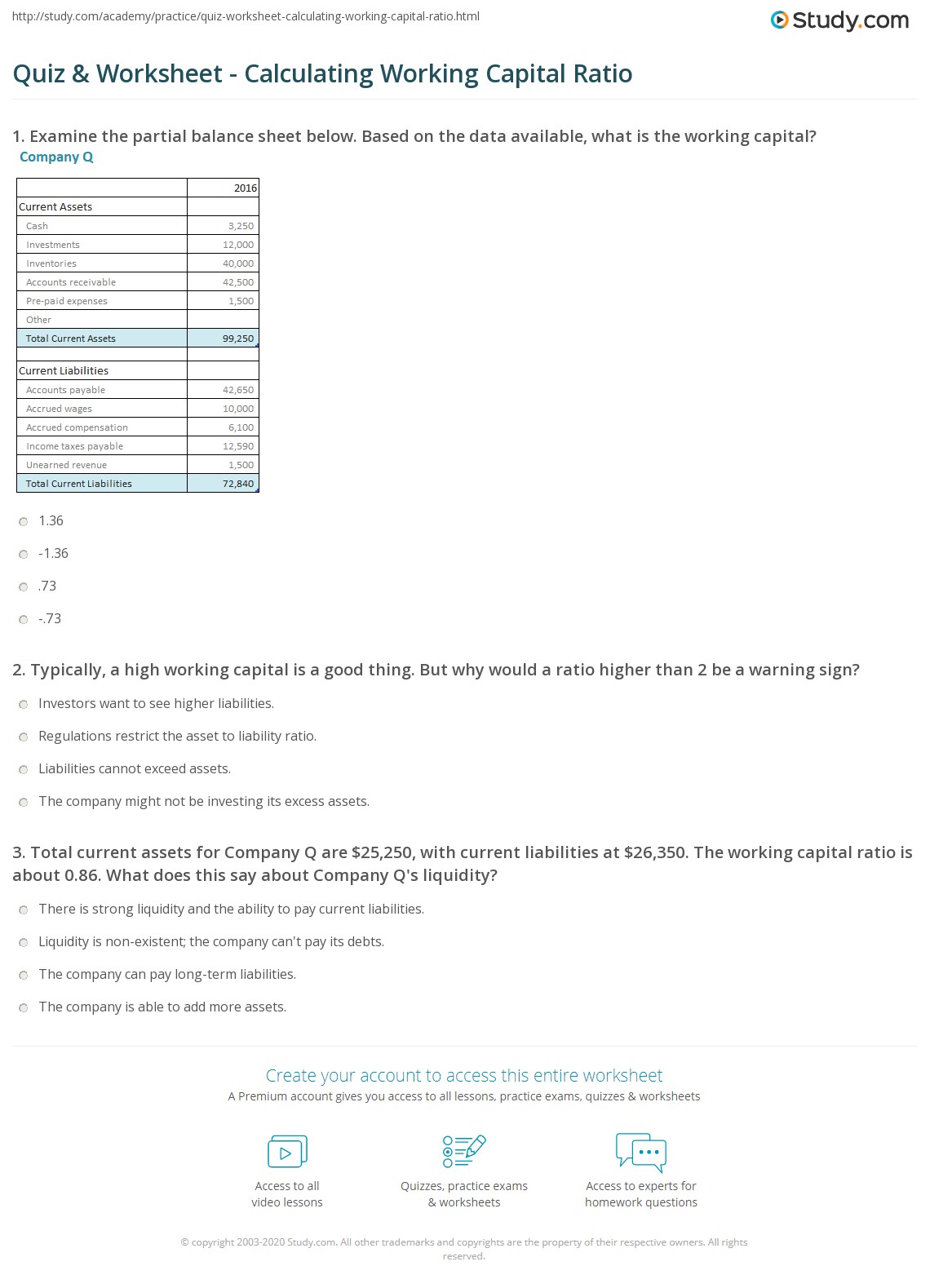 http://study.com/academy/practice/quiz-worksheet-calculating-working-capital-ratio.html

Study.com

Quiz & Worksheet - Calculating Working Capital Ratio

1. Examine the partial balance sheet below. Based on the data available, what is the working capital?

Company Q

|  | 2016 |
|---|---|
| Current Assets |  |
| Cash | 3,250 |
| Investments | 12,000 |
| Inventories | 40,000 |
| Accounts receivable | 42,500 |
| Pre-paid expenses | 1,500 |
| Other |  |
| Total Current Assets | 99,250 |
|  |  |
| Current Liabilities |  |
| Accounts payable | 42,650 |
| Accrued wages | 10,000 |
| Accrued compensation | 6,100 |
| Income taxes payable | 12,590 |
| Unearned revenue | 1,500 |
| Total Current Liabilities | 72,840 |

1.36

-1.36

.73

-.73

2. Typically, a high working capital is a good thing. But why would a ratio higher than 2 be a warning sign?

Investors want to see higher liabilities.

Regulations restrict the asset to liability ratio.

Liabilities cannot exceed assets.

The company might not be investing its excess assets.

3. Total current assets for Company Q are $25,250, with current liabilities at $26,350. The working capital ratio is about 0.86. What does this say about Company Q's liquidity?

There is strong liquidity and the ability to pay current liabilities.

Liquidity is non-existent; the company can't pay its debts.

The company can pay long-term liabilities.

The company is able to add more assets.

Create your account to access this entire worksheet

A Premium account gives you access to all lessons, practice exams, quizzes & worksheets

Access to all
video lessons

Quizzes, practice exams
& worksheets

Access to experts for
homework questions

© copyright 2003-2020 Study.com. All other trademarks and copyrights are the property of their respective owners. All rights reserved.